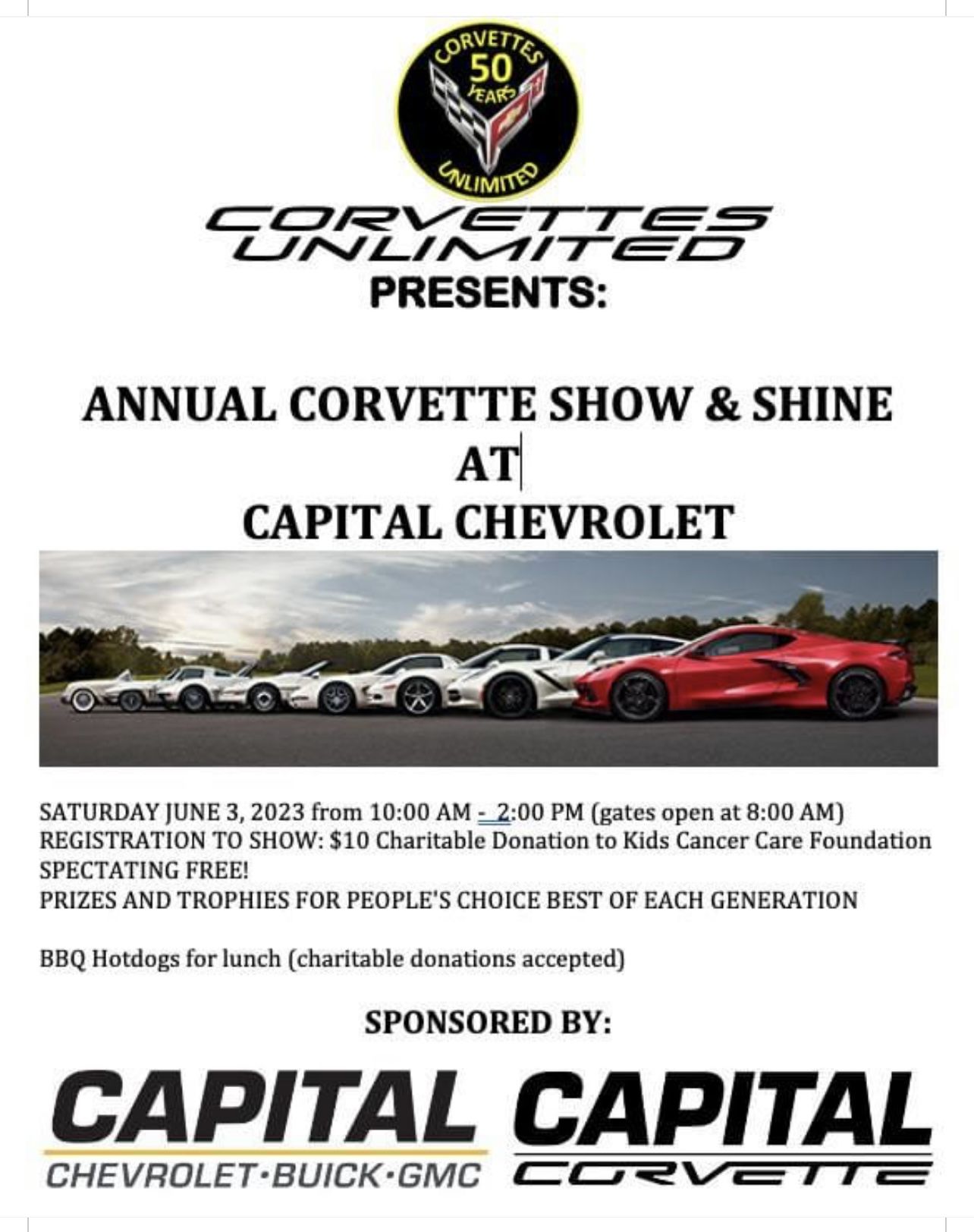 CORVETTES
50
YEARS
UNLIMITED

CORVETTES UNLIMITED
PRESENTS:

ANNUAL CORVETTE SHOW & SHINE
AT
CAPITAL CHEVROLET

SATURDAY JUNE 3, 2023 from 10:00 AM - 2:00 PM (gates open at 8:00 AM)
REGISTRATION TO SHOW: $10 Charitable Donation to Kids Cancer Care Foundation
SPECTATING FREE!
PRIZES AND TROPHIES FOR PEOPLE'S CHOICE BEST OF EACH GENERATION

BBQ Hotdogs for lunch (charitable donations accepted)

SPONSORED BY:

CAPITAL
CHEVROLET·BUICK·GMC

CAPITAL
CORVETTE